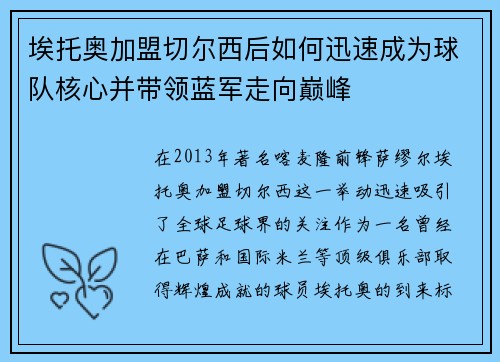 埃托奥加盟切尔西后如何迅速成为球队核心并带领蓝军走向巅峰

在2013年著名喀麦隆前锋萨缪尔埃托奥加盟切尔西这一举动迅速吸引了全球足球界的关注作为一名曾经在巴萨和国际米兰等顶级俱乐部取得辉煌成就的球员埃托奥的到来标